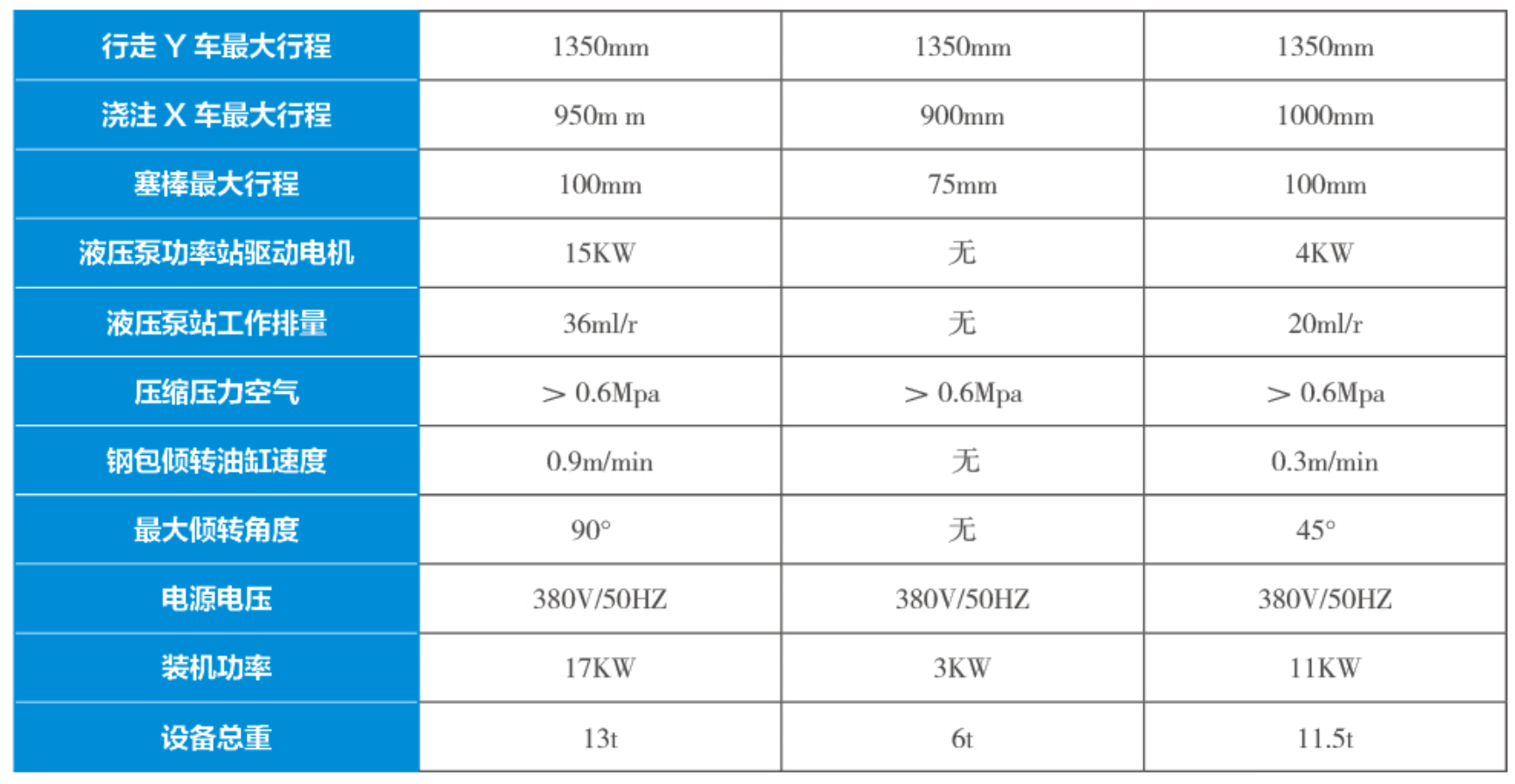 | 行走Y车最大行程 | 1350mm | 1350mm | 1350mm |
|---|---|---|---|
| 浇注X车最大行程 | 950m m | 900mm | 1000mm |
| 塞棒最大行程 | 100mm | 75mm | 100mm |
| 液压泵功率站驱动电机 | 15KW | 无 | 4KW |
| 液压泵站工作排量 | 36ml/r | 无 | 20ml/r |
| 压缩压力空气 | > 0.6Mpa | > 0.6Mpa | > 0.6Mpa |
| 钢包倾转油缸速度 | 0.9m/min | 无 | 0.3m/min |
| 最大倾转角度 | 90° | 无 | 45° |
| 电源电压 | 380V/50HZ | 380V/50HZ | 380V/50HZ |
| 装机功率 | 17KW | 3KW | 11KW |
| 设备总重 | 13t | 6t | 11.5t |